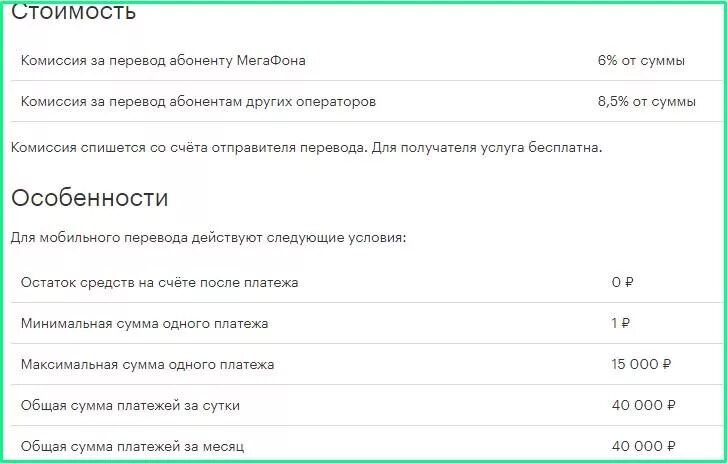 Стоимость

| | |
|---|---|
| Комиссия за перевод абоненту МегаФона | 6% от суммы |
| Комиссия за перевод абонентам других операторов | 8,5% от суммы |

Комиссия спишется со счёта отправителя перевода. Для получателя услуга бесплатна.

Особенности

Для мобильного перевода действуют следующие условия:

| | |
|---|---|
| Остаток средств на счёте после платежа | 0 ₽ |
| Минимальная сумма одного платежа | 1 ₽ |
| Максимальная сумма одного платежа | 15 000 ₽ |
| Общая сумма платежей за сутки | 40 000 ₽ |
| Общая сумма платежей за месяц | 40 000 ₽ |